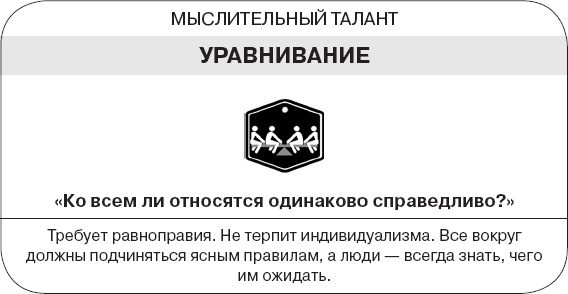 МЫСЛИТЕЛЬНЫЙ ТАЛАНТ

УРАВНИВАНИЕ

«Ко всем ли относятся одинаково справедливо?»

Требует равноправия. Не терпит индивидуализма. Все вокруг должны подчиняться ясным правилам, а люди — всегда знать, чего им ожидать.